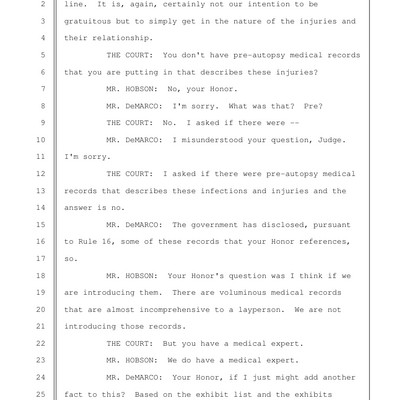 2 line. It is, again, certainly not our intention to be
3 gratuitous but to simply get in the nature of the injuries and
4 their relationship.
5 THE COURT: You don't have pre-autopsy medical records
6 that you are putting in that describes these injuries?
7 MR. HOBSON: No, your Honor.
8 MR. DeMARCO: I'm sorry. What was that? Pre?
9 THE COURT: No. I asked if there were --
10 MR. DeMARCO: I misunderstood your question, Judge.
11 I'm sorry.
12 THE COURT: I asked if there were pre-autopsy medical
13 records that describes these infections and injuries and the
14 answer is no.
15 MR. DeMARCO: The government has disclosed, pursuant
16 to Rule 16, some of these records that your Honor references,
17 so.
18 MR. HOBSON: Your Honor's question was I think if we
19 are introducing them. There are voluminous medical records
20 that are almost incomprehensive to a layperson. We are not
21 introducing those records.
22 THE COURT: But you have a medical expert.
23 MR. HOBSON: We do have a medical expert.
24 MR. DeMARCO: Your Honor, if I just might add another
25 fact to this? Based on the exhibit list and the exhibits